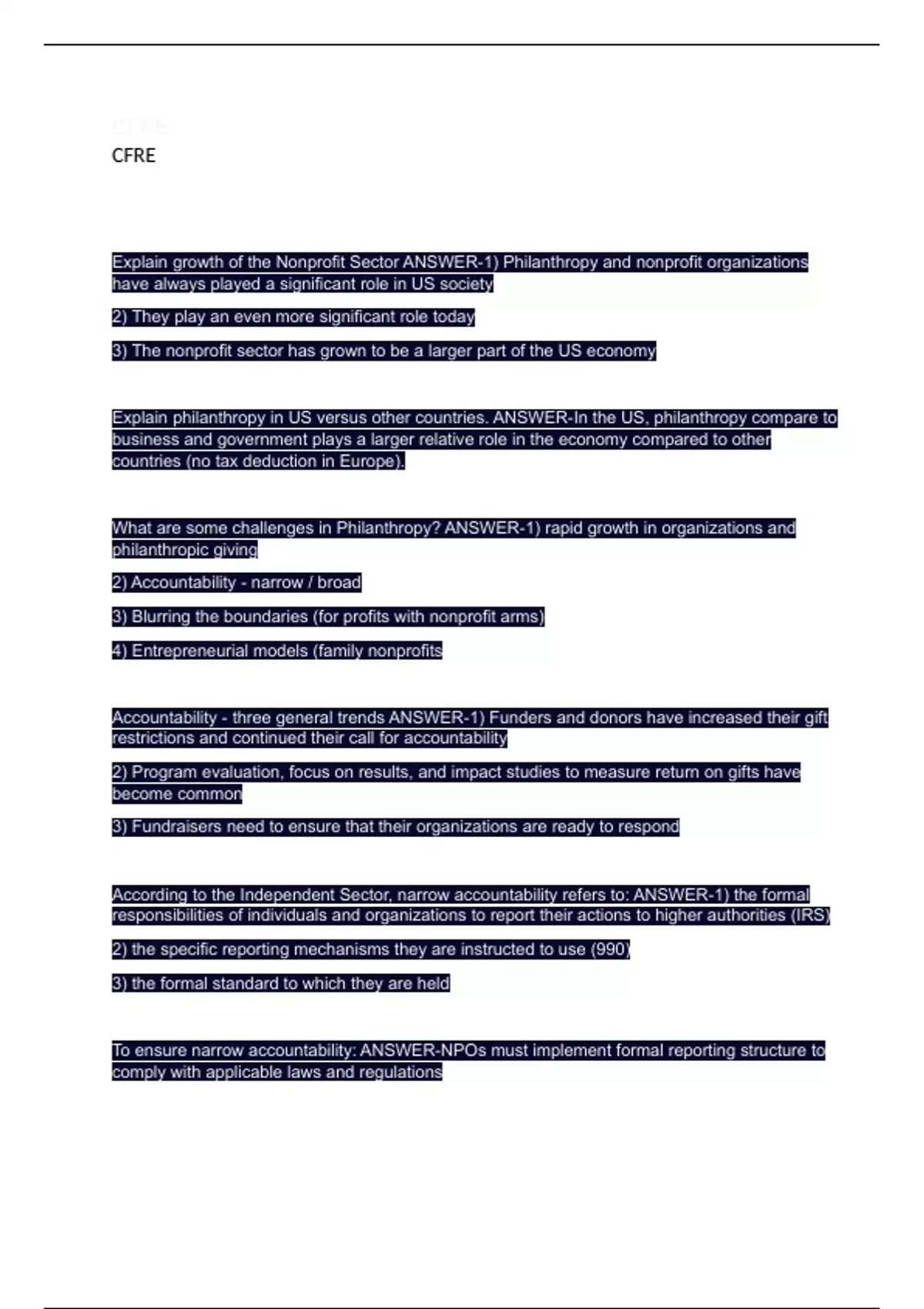 CFRE

CFRE

Explain growth of the Nonprofit Sector ANSWER-1) Philanthropy and nonprofit organizations have always played a significant role in US society

2) They play an even more significant role today

3) The nonprofit sector has grown to be a larger part of the US economy

Explain philanthropy in US versus other countries. ANSWER-In the US, philanthropy compare to business and government plays a larger relative role in the economy compared to other countries (no tax deduction in Europe).

What are some challenges in Philanthropy? ANSWER-1) rapid growth in organizations and philanthropic giving

2) Accountability - narrow / broad

3) Blurring the boundaries (for profits with nonprofit arms)

4) Entrepreneurial models (family nonprofits

Accountability - three general trends ANSWER-1) Funders and donors have increased their gift restrictions and continued their call for accountability

2) Program evaluation, focus on results, and impact studies to measure return on gifts have become common

3) Fundraisers need to ensure that their organizations are ready to respond

According to the Independent Sector, narrow accountability refers to: ANSWER-1) the formal responsibilities of individuals and organizations to report their actions to higher authorities (IRS)

2) the specific reporting mechanisms they are instructed to use (990)

3) the formal standard to which they are held

To ensure narrow accountability: ANSWER-NPOs must implement formal reporting structure to comply with applicable laws and regulations